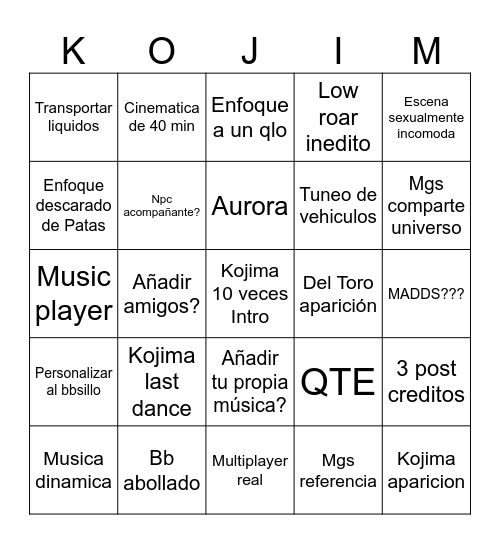 | K | O | J | I | M |
|---|---|---|---|---|
| Transportar liquidos | Cinematica de 40 min | Enfoque a un qlo | Low roar inedito | Escena sexualmente incomoda |
| Enfoque descarado de Patas | Npc acompañante? | Aurora | Tuneo de vehiculos | Mgs comparte universo |
| Music player | Añadir amigos? | Kojima 10 veces Intro | Del Toro aparición | MADDS??? |
| Personalizar al bbsillo | Kojima last dance | Añadir tu propia música? | QTE | 3 post creditos |
| Musica dinamica | Bb abollado | Multiplayer real | Mgs referencia | Kojima aparicion |